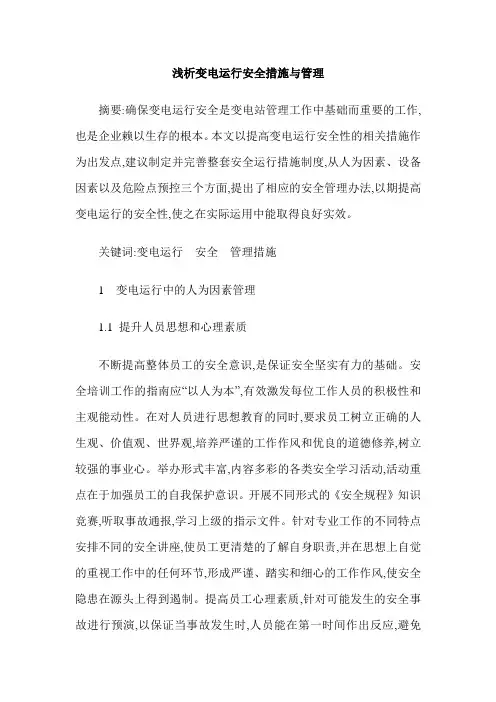 浅析变电运行安全措施与管理

摘要:确保变电运行安全是变电站管理工作中基础而重要的工作,也是企业赖以生存的根本。本文以提高变电运行安全性的相关措施作为出发点,建议制定并完善整套安全运行措施制度,从人为因素、设备因素以及危险点预控三个方面,提出了相应的安全管理办法,以期提高变电运行的安全性,使之在实际运用中能取得良好实效。

关键词:变电运行　安全　管理措施

1　变电运行中的人为因素管理

1.1 提升人员思想和心理素质

不断提高整体员工的安全意识,是保证安全坚实有力的基础。安全培训工作的指南应“以人为本”,有效激发每位工作人员的积极性和主观能动性。在对人员进行思想教育的同时,要求员工树立正确的人生观、价值观、世界观,培养严谨的工作作风和优良的道德修养,树立较强的事业心。举办形式丰富,内容多彩的各类安全学习活动,活动重点在于加强员工的自我保护意识。开展不同形式的《安全规程》知识竞赛,听取事故通报,学习上级的指示文件。针对专业工作的不同特点安排不同的安全讲座,使员工更清楚的了解自身职责,并在思想上自觉的重视工作中的任何环节,形成严谨、踏实和细心的工作作风,使安全隐患在源头上得到遏制。提高员工心理素质,针对可能发生的安全事故进行预演,以保证当事故发生时,人员能在第一时间作出反应,避免